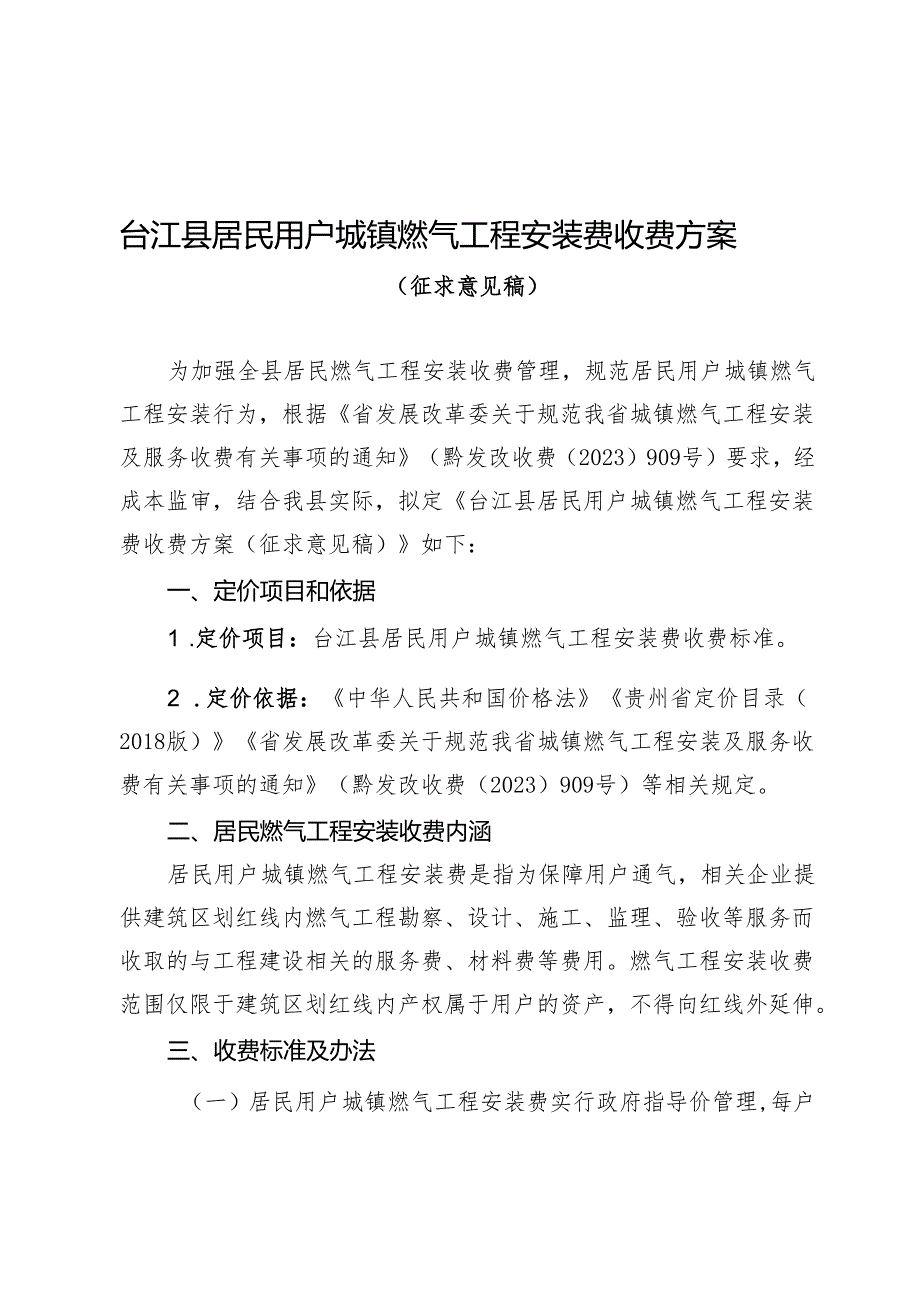 台江县居民用户城镇燃气工程安装费收费方案

（征求意见稿）

为加强全县居民燃气工程安装收费管理，规范居民用户城镇燃气工程安装行为，根据《省发展改革委关于规范我省城镇燃气工程安装及服务收费有关事项的通知》（黔发改收费（2023）909号）要求，经成本监审，结合我县实际，拟定《台江县居民用户城镇燃气工程安装费收费方案（征求意见稿）》如下：

一、定价项目和依据

1.定价项目：台江县居民用户城镇燃气工程安装费收费标准。

2.定价依据：《中华人民共和国价格法》《贵州省定价目录（2018版）》《省发展改革委关于规范我省城镇燃气工程安装及服务收费有关事项的通知》（黔发改收费（2023）909号）等相关规定。

二、居民燃气工程安装收费内涵

居民用户城镇燃气工程安装费是指为保障用户通气，相关企业提供建筑区划红线内燃气工程勘察、设计、施工、监理、验收等服务而收取的与工程建设相关的服务费、材料费等费用。燃气工程安装收费范围仅限于建筑区划红线内产权属于用户的资产，不得向红线外延伸。

三、收费标准及办法

（一）居民用户城镇燃气工程安装费实行政府指导价管理，每户